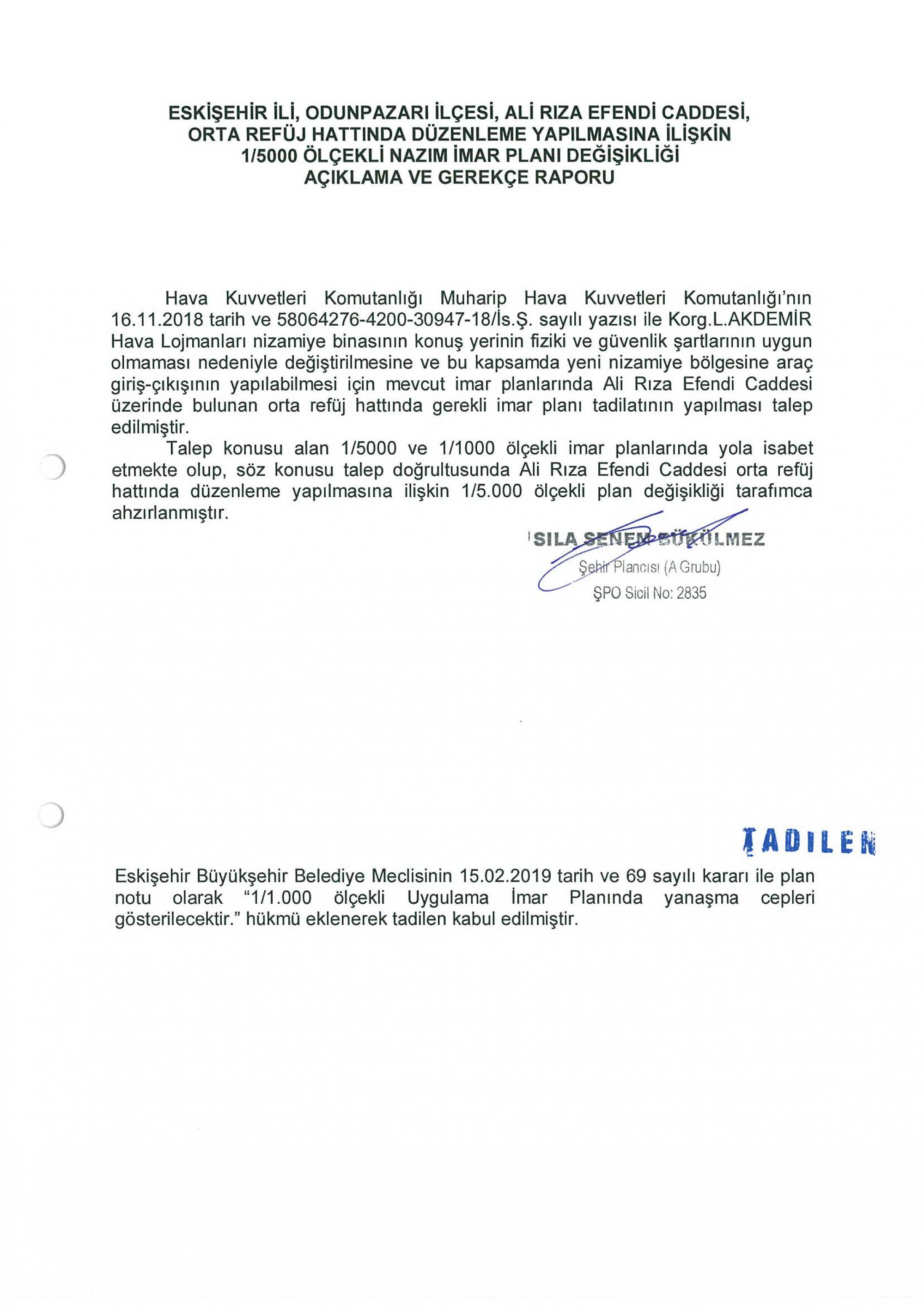 ESKİŞEHİR İLİ, ODUNPAZARI İLÇESİ, ALİ RIZA EFENDİ CADDESİ, ORTA REFÜJ HATTINDA DÜZENLEME YAPILMASINA İLİŞKİN 1/5000 ÖLÇEKLİ NAZIM İMAR PLANI DEĞİŞİKLİĞİ AÇIKLAMA VE GEREKÇE RAPORU

Hava Kuvvetleri Komutanlığı Muharip Hava Kuvvetleri Komutanlığı'nın 16.11.2018 tarih ve 58064276-4200-30947-18/İs.Ş. sayılı yazısı ile Korg.L.AKDEMİR Hava Lojmanları nizamiye binasının konuş yerinin fiziki ve güvenlik şartlarının uygun olmaması nedeniyle değiştirilmesine ve bu kapsamda yeni nizamiye bölgesine araç giriş-çıkışının yapılabilmesi için mevcut imar planlarında Ali Rıza Efendi Caddesi üzerinde bulunan orta refüj hattında gerekli imar planı tadilatının yapılması talep edilmiştir.

Talep konusu alan 1/5000 ve 1/1000 ölçekli imar planlarında yola isabet etmekte olup, söz konusu talep doğrultusunda Ali Rıza Efendi Caddesi orta refüj hattında düzenleme yapılmasına ilişkin 1/5.000 ölçekli plan değişikliği tarafımca ahzırlanmıştır.

SILA SENEM BÜKÜLMEZ
Şehir Plancısı (A Grubu)
ŞPO Sicil No: 2835

TADİLEN

Eskişehir Büyükşehir Belediye Meclisinin 15.02.2019 tarih ve 69 sayılı kararı ile plan notu olarak "1/1.000 ölçekli Uygulama İmar Planında yanaşma cepleri gösterilecektir." hükmü eklenerek tadilen kabul edilmiştir.